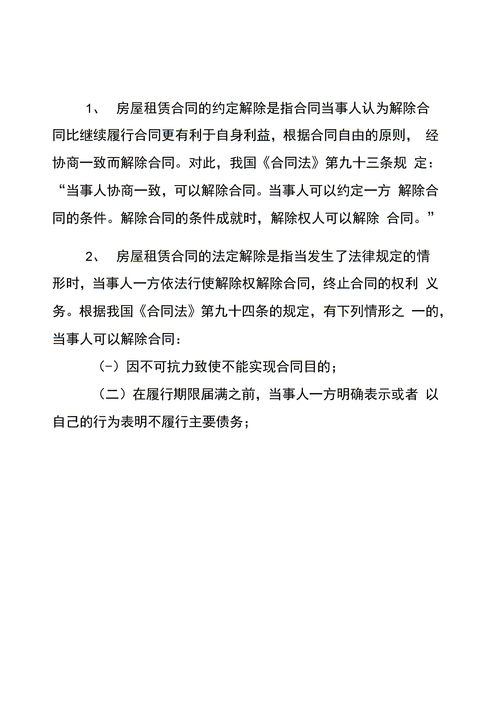 1、 房屋租赁合同的约定解除是指合同当事人认为解除合同比继续履行合同更有利于自身利益，根据合同自由的原则， 经协商一致而解除合同。对此，我国《合同法》第九十三条规 定：“当事人协商一致，可以解除合同。当事人可以约定一方 解除合同的条件。解除合同的条件成就时，解除权人可以解除 合同。”

2、 房屋租赁合同的法定解除是指当发生了法律规定的情形时，当事人一方依法行使解除权解除合同，终止合同的权利 义务。根据我国《合同法》第九十四条的规定，有下列情形之 一的，当事人可以解除合同：

(-）因不可抗力致使不能实现合同目的；

（二）在履行期限届满之前，当事人一方明确表示或者 以自己的行为表明不履行主要债务；